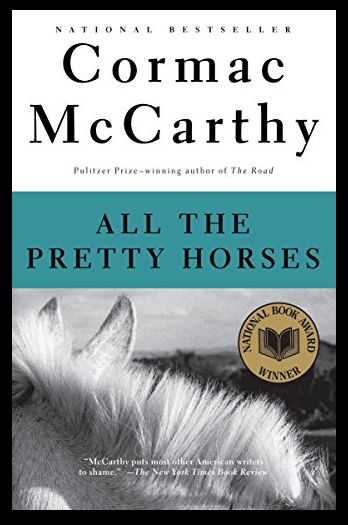 NATIONAL BESTSELLER

Cormac McCarthy

Pulitzer Prize–winning author of The Road

ALL THE PRETTY HORSES

NATIONAL BOOK AWARD WINNER

"McCarthy puts most other American writers to shame." —The New York Times Book Review